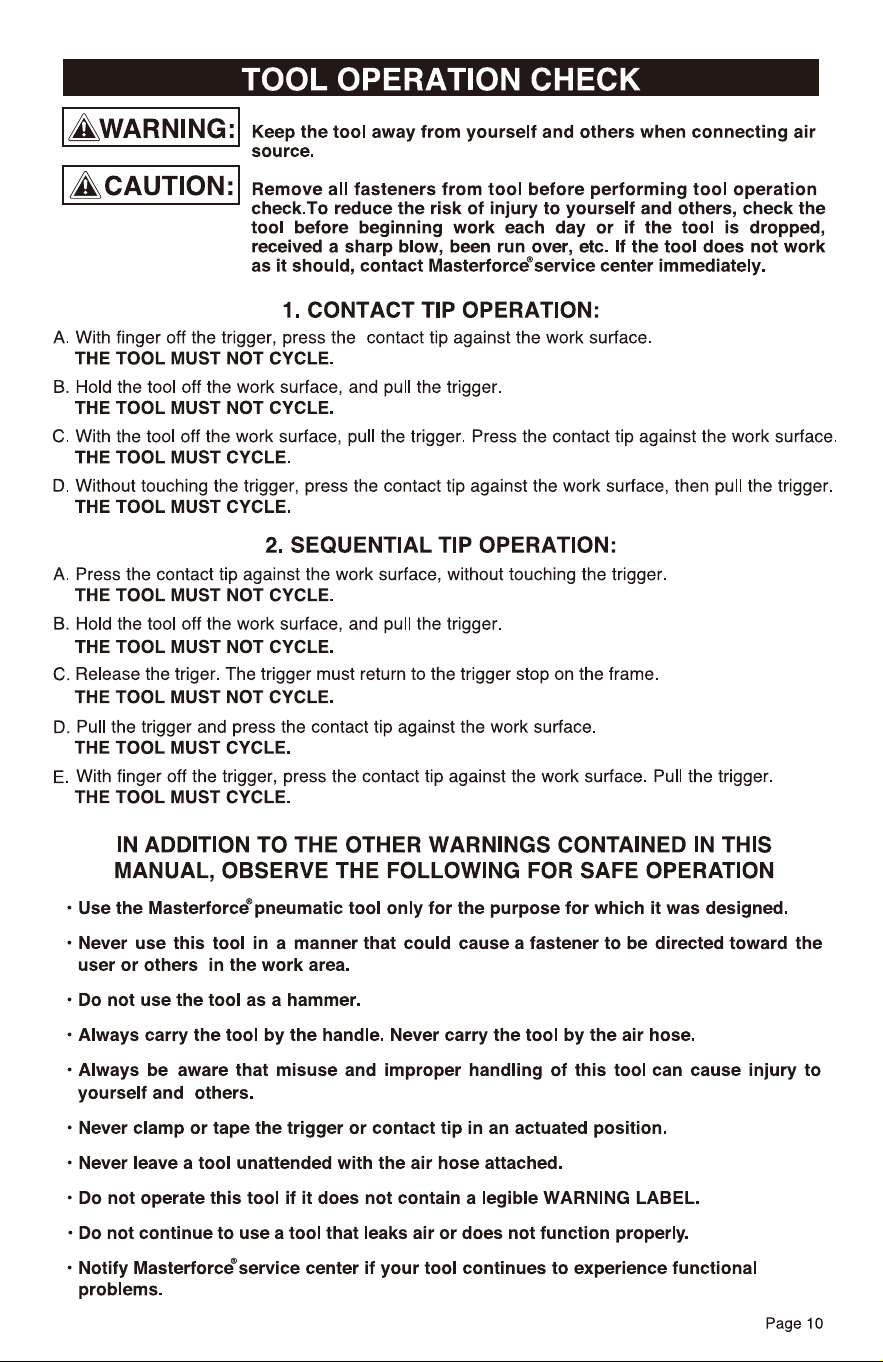 TOOL OPERATION CHECK

WARNING: Keep the tool away from yourself and others when connecting air source.

CAUTION: Remove all fasteners from tool before performing tool operation check.To reduce the risk of injury to yourself and others, check the tool before beginning work each day or if the tool is dropped, received a sharp blow, been run over, etc. If the tool does not work as it should, contact Masterforce® service center immediately.

1. CONTACT TIP OPERATION:

A. With finger off the trigger, press the contact tip against the work surface.
THE TOOL MUST NOT CYCLE.

B. Hold the tool off the work surface, and pull the trigger.
THE TOOL MUST NOT CYCLE.

C. With the tool off the work surface, pull the trigger. Press the contact tip against the work surface.
THE TOOL MUST CYCLE.

D. Without touching the trigger, press the contact tip against the work surface, then pull the trigger.
THE TOOL MUST CYCLE.

2. SEQUENTIAL TIP OPERATION:

A. Press the contact tip against the work surface, without touching the trigger.
THE TOOL MUST NOT CYCLE.

B. Hold the tool off the work surface, and pull the trigger.
THE TOOL MUST NOT CYCLE.

C. Release the triger. The trigger must return to the trigger stop on the frame.
THE TOOL MUST NOT CYCLE.

D. Pull the trigger and press the contact tip against the work surface.
THE TOOL MUST CYCLE.

E. With finger off the trigger, press the contact tip against the work surface. Pull the trigger.
THE TOOL MUST CYCLE.

IN ADDITION TO THE OTHER WARNINGS CONTAINED IN THIS MANUAL, OBSERVE THE FOLLOWING FOR SAFE OPERATION

· Use the Masterforce® pneumatic tool only for the purpose for which it was designed.

· Never use this tool in a manner that could cause a fastener to be directed toward the user or others in the work area.

· Do not use the tool as a hammer.

· Always carry the tool by the handle. Never carry the tool by the air hose.

· Always be aware that misuse and improper handling of this tool can cause injury to yourself and others.

· Never clamp or tape the trigger or contact tip in an actuated position.

· Never leave a tool unattended with the air hose attached.

· Do not operate this tool if it does not contain a legible WARNING LABEL.

· Do not continue to use a tool that leaks air or does not function properly.

· Notify Masterforce® service center if your tool continues to experience functional problems.

Page 10